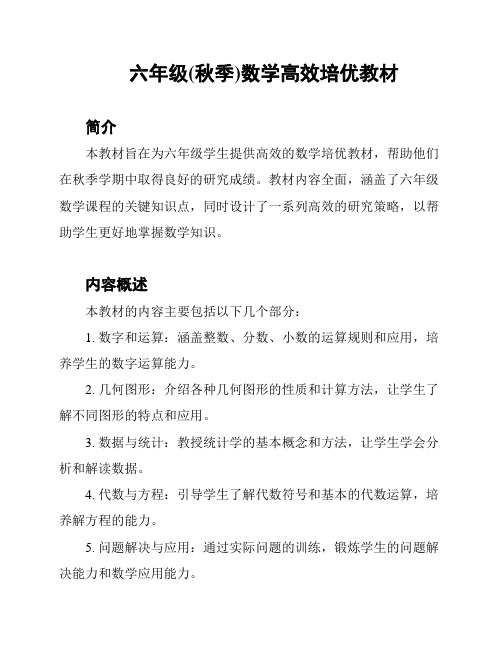 六年级(秋季)数学高效培优教材

简介

本教材旨在为六年级学生提供高效的数学培优教材，帮助他们在秋季学期中取得良好的研究成绩。教材内容全面，涵盖了六年级数学课程的关键知识点，同时设计了一系列高效的研究策略，以帮助学生更好地掌握数学知识。

内容概述

本教材的内容主要包括以下几个部分：

1. 数字和运算：涵盖整数、分数、小数的运算规则和应用，培养学生的数字运算能力。

2. 几何图形：介绍各种几何图形的性质和计算方法，让学生了解不同图形的特点和应用。

3. 数据与统计：教授统计学的基本概念和方法，让学生学会分析和解读数据。

4. 代数与方程：引导学生了解代数符号和基本的代数运算，培养解方程的能力。

5. 问题解决与应用：通过实际问题的训练，锻炼学生的问题解决能力和数学应用能力。